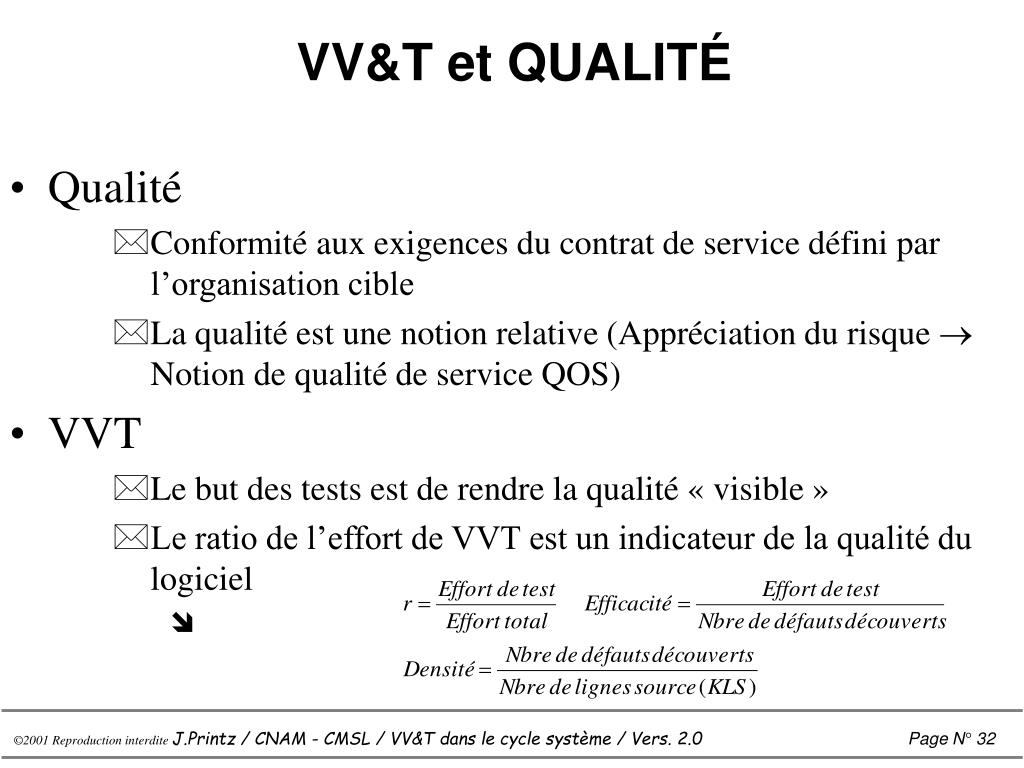 VV&T et QUALITÉ

• Qualité

Conformité aux exigences du contrat de service défini par l'organisation cible

La qualité est une notion relative (Appréciation du risque → Notion de qualité de service QOS)

• VVT

Le but des tests est de rendre la qualité « visible »

Le ratio de l'effort de VVT est un indicateur de la qualité du logiciel

$r = \frac{Effort\ de\ test}{Effort\ total}$   $Efficacité = \frac{Effort\ de\ test}{Nbre\ de\ défauts\ découverts}$

$Densité = \frac{Nbre\ de\ défauts\ découverts}{Nbre\ de\ lignes\ source\ (KLS)}$

©2001 Reproduction interdite J.Printz / CNAM - CMSL / VV&T dans le cycle système / Vers. 2.0   Page N° 32